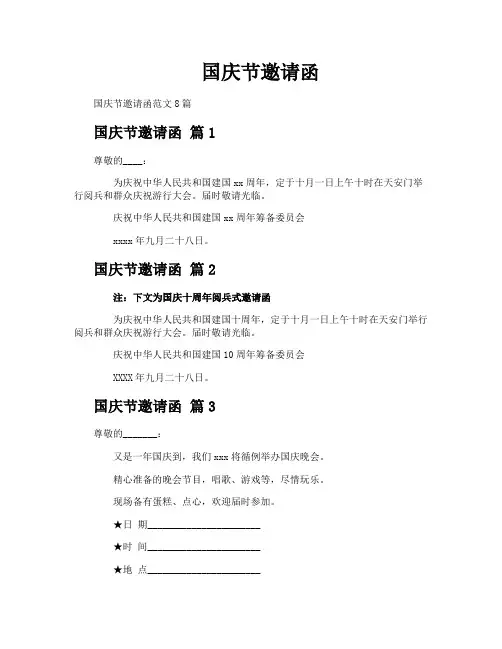 国庆节邀请函

国庆节邀请函范文8篇

国庆节邀请函 篇1

尊敬的____：

为庆祝中华人民共和国建国xx周年，定于十月一日上午十时在天安门举行阅兵和群众庆祝游行大会。届时敬请光临。

庆祝中华人民共和国建国xx周年筹备委员会

xxxx年九月二十八日。

国庆节邀请函 篇2

注：下文为国庆十周年阅兵式邀请函

为庆祝中华人民共和国建国十周年，定于十月一日上午十时在天安门举行阅兵和群众庆祝游行大会。届时敬请光临。

庆祝中华人民共和国建国10周年筹备委员会

XXXX年九月二十八日。

国庆节邀请函 篇3

尊敬的_______：

又是一年国庆到，我们xxx将循例举办国庆晚会。

精心准备的晚会节目，唱歌、游戏等，尽情玩乐。

现场备有蛋糕、点心，欢迎届时参加。

★日 期______________________

★时 间______________________

★地 点______________________